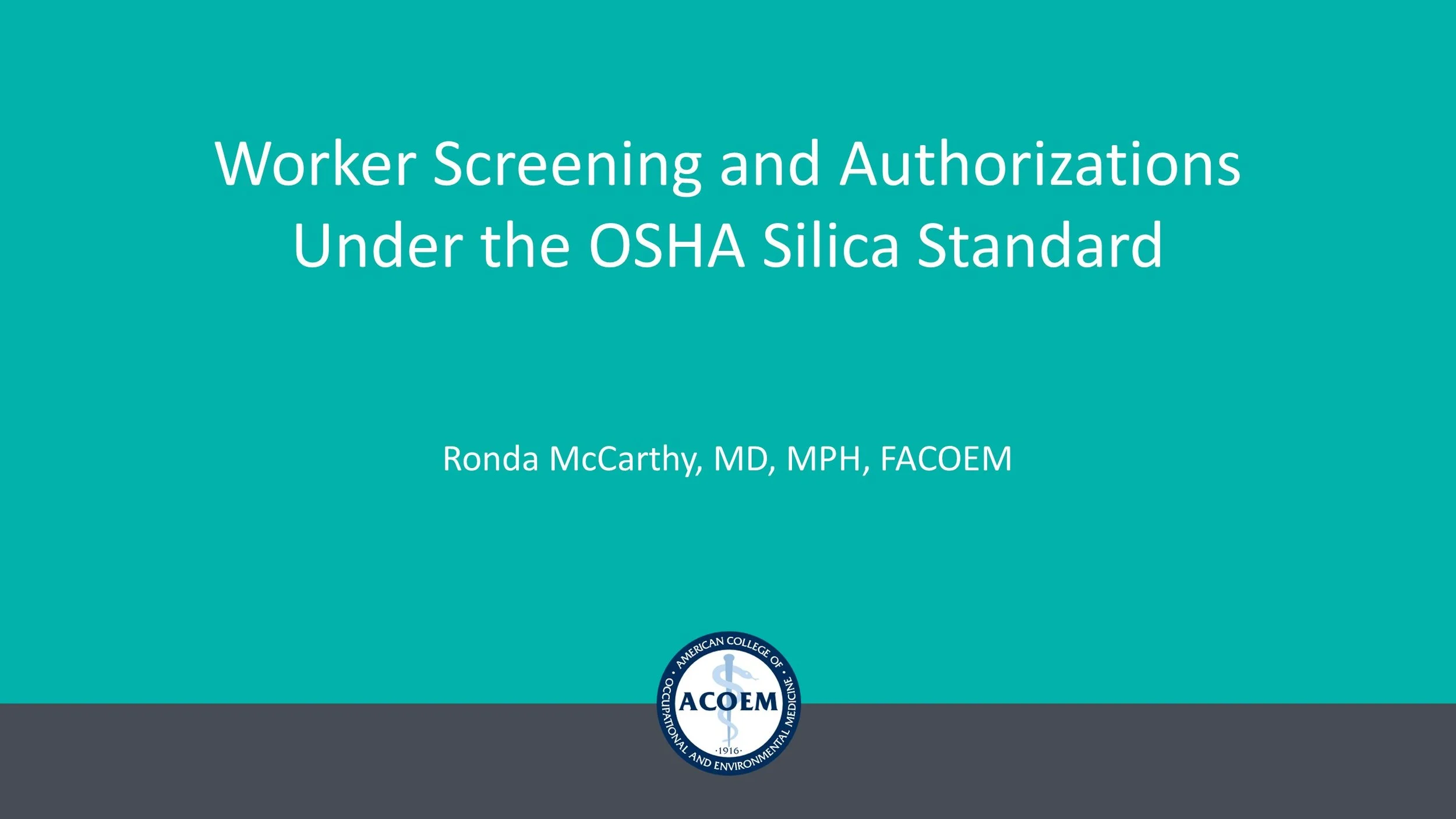 Worker Screening and Authorizations Under the OSHA Silica Standard

Ronda McCarthy, MD, MPH, FACOEM

AMERICAN COLLEGE OF OCCUPATIONAL AND ENVIRONMENTAL MEDICINE
ACOEM
·1916·